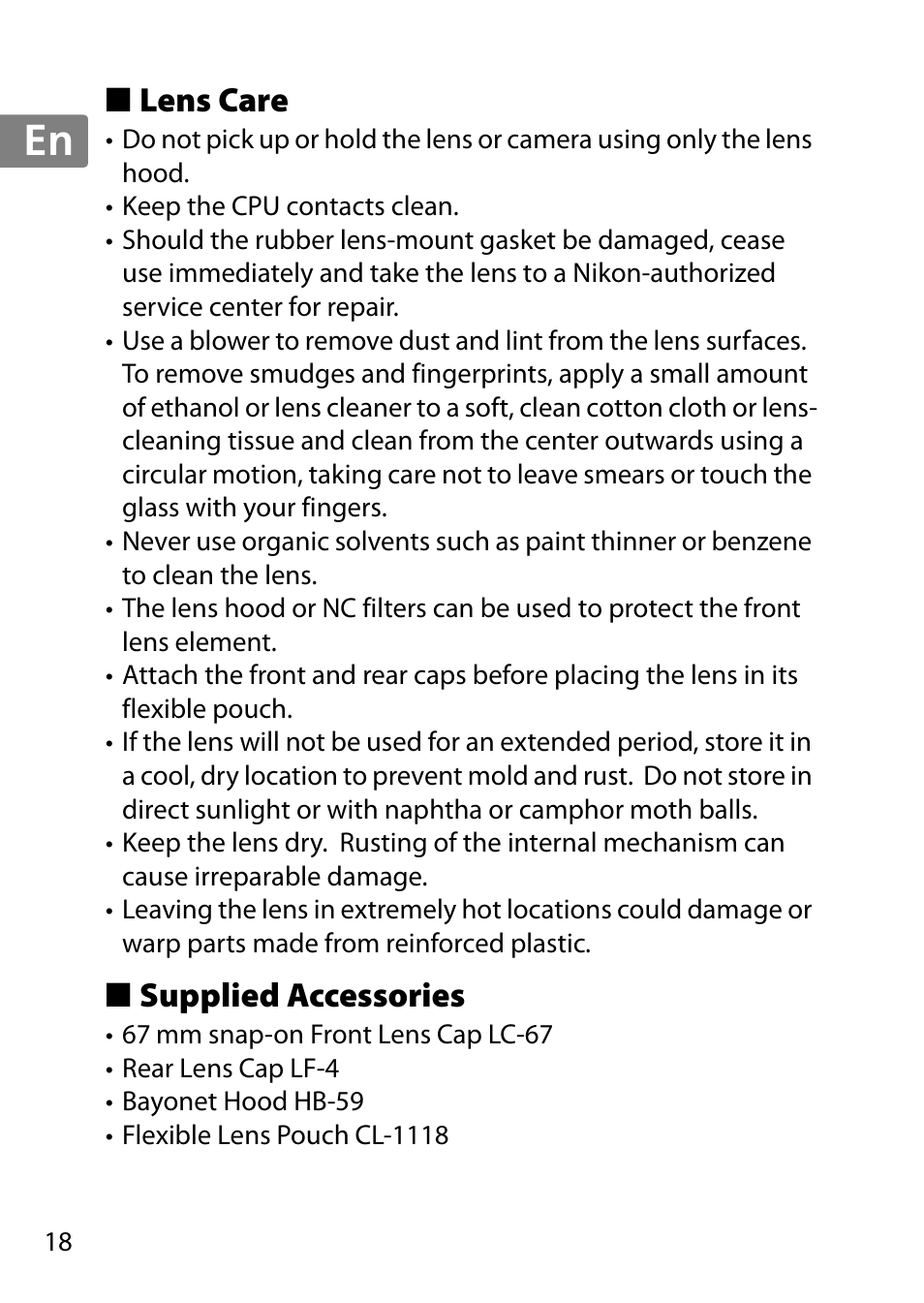 En

■ Lens Care

• Do not pick up or hold the lens or camera using only the lens hood.
• Keep the CPU contacts clean.
• Should the rubber lens-mount gasket be damaged, cease use immediately and take the lens to a Nikon-authorized service center for repair.
• Use a blower to remove dust and lint from the lens surfaces. To remove smudges and fingerprints, apply a small amount of ethanol or lens cleaner to a soft, clean cotton cloth or lens-cleaning tissue and clean from the center outwards using a circular motion, taking care not to leave smears or touch the glass with your fingers.
• Never use organic solvents such as paint thinner or benzene to clean the lens.
• The lens hood or NC filters can be used to protect the front lens element.
• Attach the front and rear caps before placing the lens in its flexible pouch.
• If the lens will not be used for an extended period, store it in a cool, dry location to prevent mold and rust. Do not store in direct sunlight or with naphtha or camphor moth balls.
• Keep the lens dry. Rusting of the internal mechanism can cause irreparable damage.
• Leaving the lens in extremely hot locations could damage or warp parts made from reinforced plastic.

■ Supplied Accessories

• 67 mm snap-on Front Lens Cap LC-67
• Rear Lens Cap LF-4
• Bayonet Hood HB-59
• Flexible Lens Pouch CL-1118

18